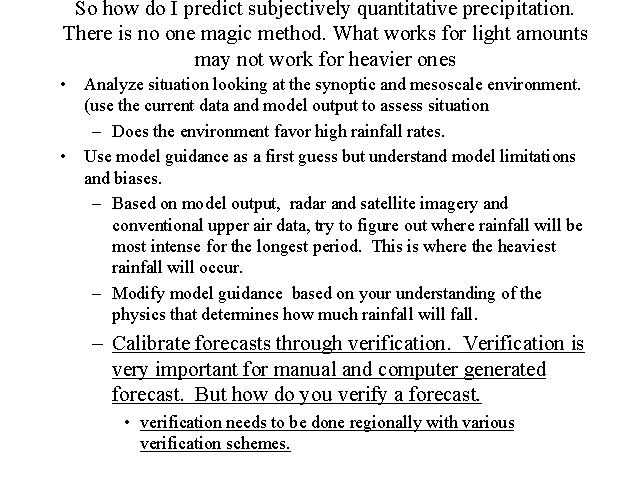 So how do I predict subjectively quantitative precipitation. There is no one magic method. What works for light amounts may not work for heavier ones

• Analyze situation looking at the synoptic and mesoscale environment. (use the current data and model output to assess situation
 – Does the environment favor high rainfall rates.
• Use model guidance as a first guess but understand model limitations and biases.
 – Based on model output, radar and satellite imagery and conventional upper air data, try to figure out where rainfall will be most intense for the longest period. This is where the heaviest rainfall will occur.
 – Modify model guidance based on your understanding of the physics that determines how much rainfall will fall.
 – Calibrate forecasts through verification. Verification is very important for manual and computer generated forecast. But how do you verify a forecast.
  • verification needs to be done regionally with various verification schemes.